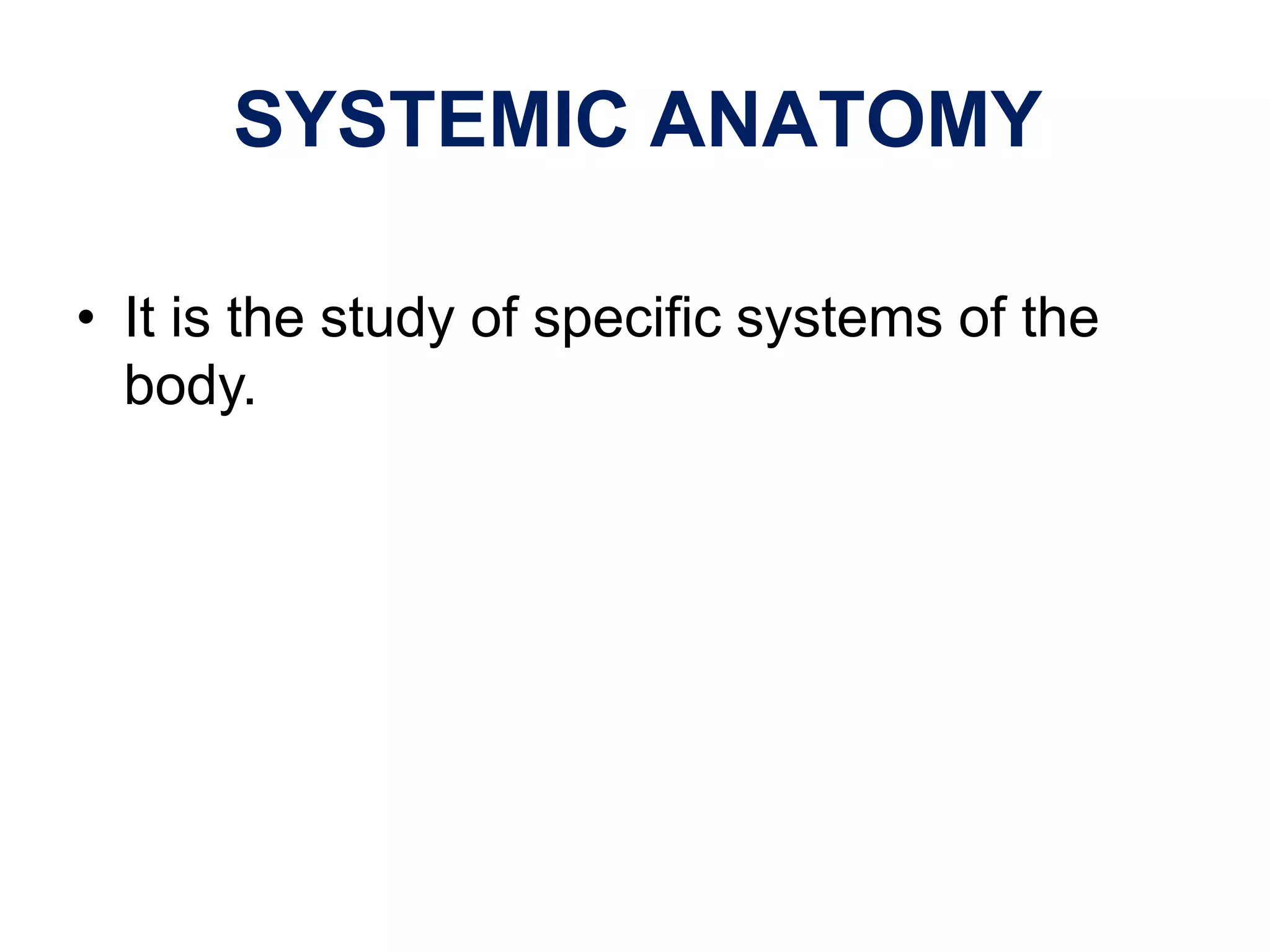 SYSTEMIC ANATOMY

• It is the study of specific systems of the body.